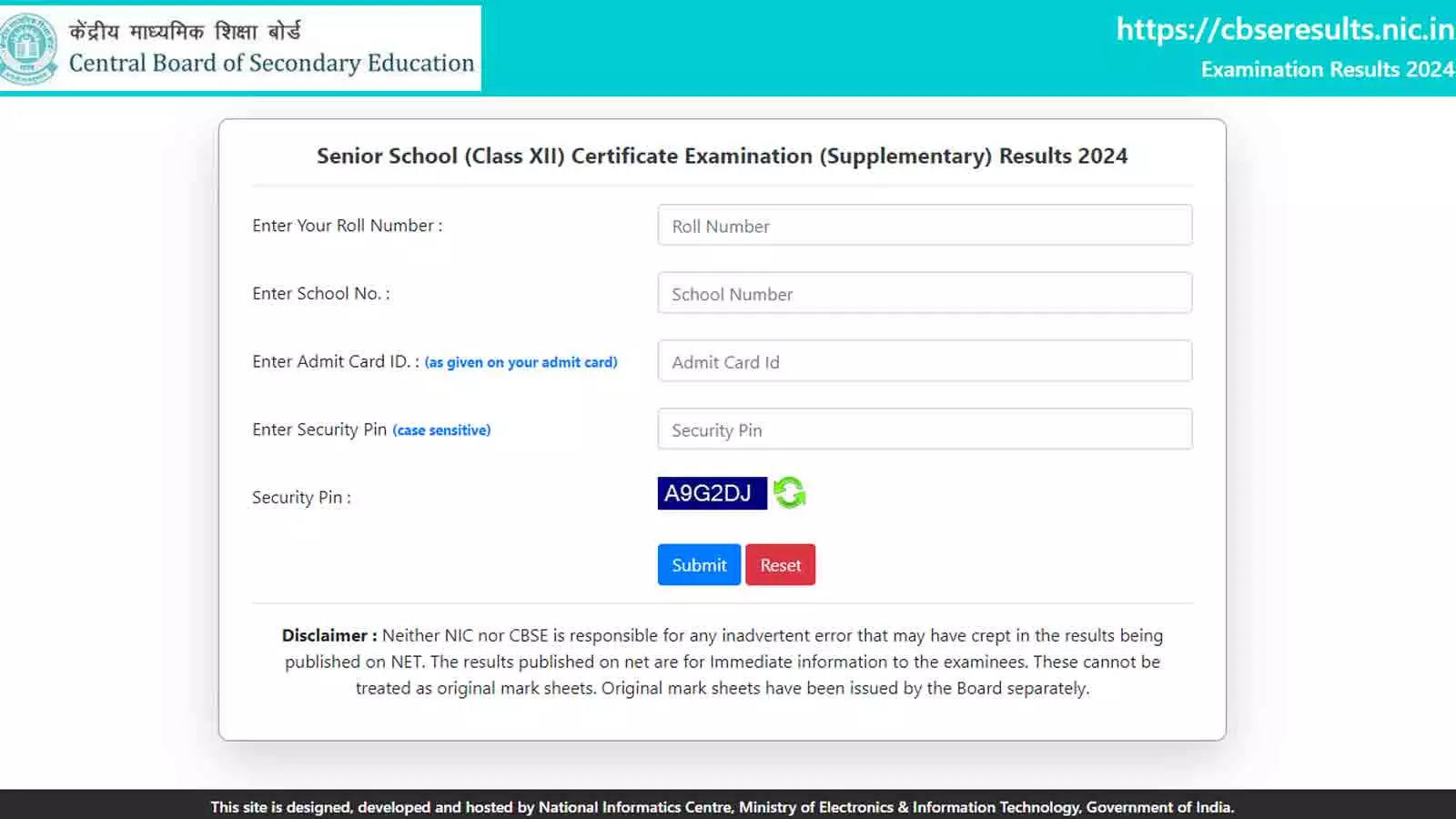 केंद्रीय माध्यमिक शिक्षा बोर्ड
Central Board of Secondary Education

https://cbseresults.nic.in
Examination Results 2024

Senior School (Class XII) Certificate Examination (Supplementary) Results 2024

Enter Your Roll Number :
Roll Number

Enter School No. :
School Number

Enter Admit Card ID. : (as given on your admit card)
Admit Card Id

Enter Security Pin (case sensitive)
Security Pin

Security Pin :
A9G2DJ

Submit
Reset

Disclaimer : Neither NIC nor CBSE is responsible for any inadvertent error that may have crept in the results being published on NET. The results published on net are for Immediate information to the examinees. These cannot be treated as original mark sheets. Original mark sheets have been issued by the Board separately.

This site is designed, developed and hosted by National Informatics Centre, Ministry of Electronics & Information Technology, Government of India.